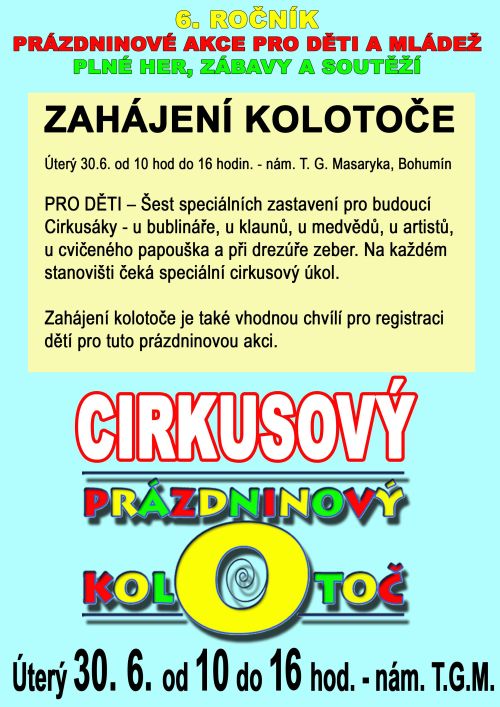 6. ROČNÍK
PRÁZDNINOVÉ AKCE PRO DĚTI A MLÁDEŽ
PLNÉ HER, ZÁBAVY A SOUTĚŽÍ

ZAHÁJENÍ KOLOTOČE

Úterý 30.6. od 10 hod do 16 hodin. - nám. T. G. Masaryka, Bohumín

PRO DĚTI – Šest speciálních zastavení pro budoucí Cirkusáky - u bublináře, u klaunů, u medvědů, u artistů, u cvičeného papouška a při drezúře zeber. Na každém stanovišti čeká speciální cirkusový úkol.

Zahájení kolotoče je také vhodnou chvílí pro registraci dětí pro tuto prázdninovou akci.

CIRKUSOVÝ
PRÁZDNINOVÝ
KOLOTOČ

Úterý 30. 6. od 10 do 16 hod. - nám. T.G.M.